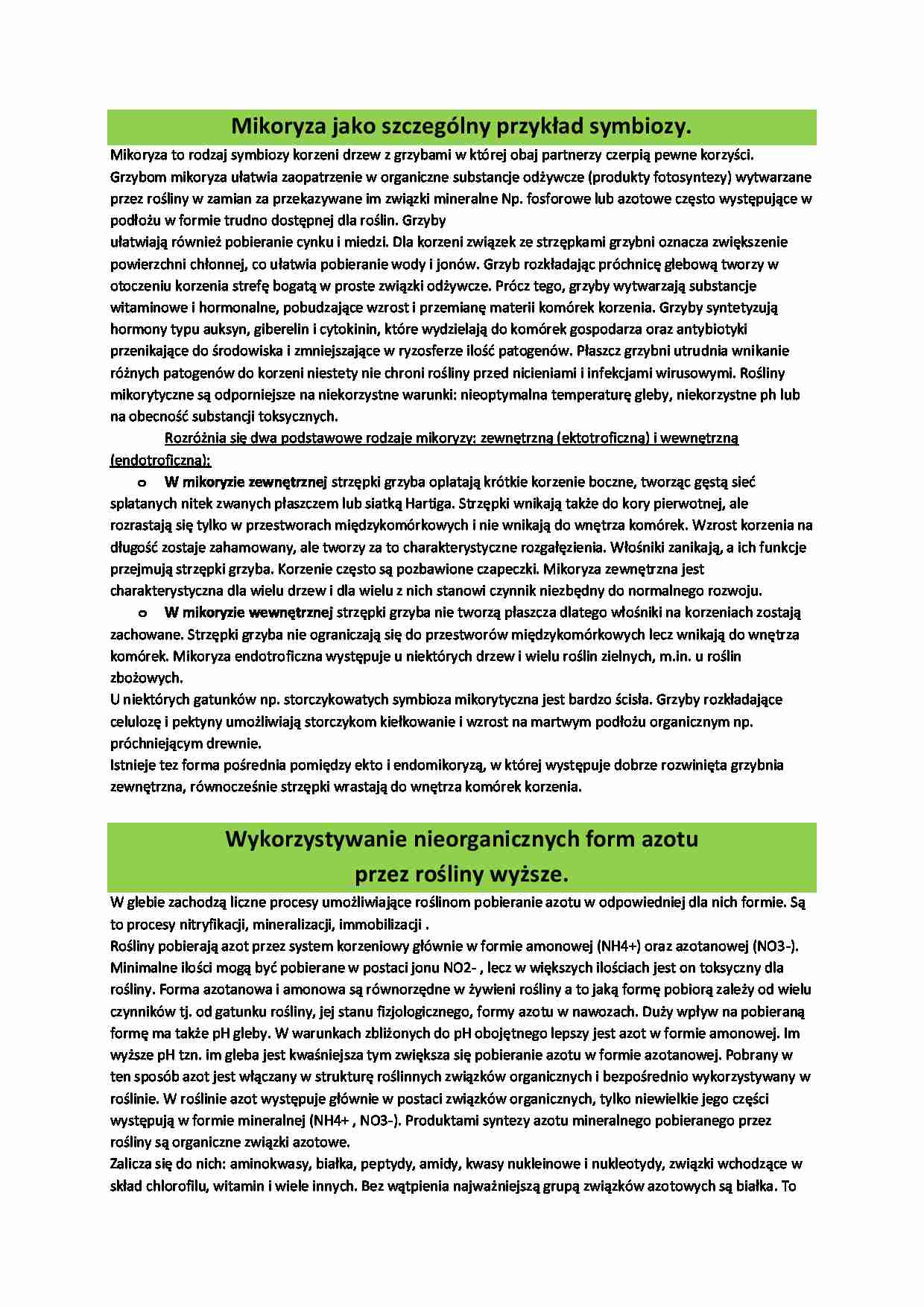 Mikoryza jako szczególny przykład symbiozy.

Mikoryza to rodzaj symbiozy korzeni drzew z grzybami w której obaj partnerzy czerpią pewne korzyści. Grzybom mikoryza ułatwia zaopatrzenie w organiczne substancje odżywcze (produkty fotosyntezy) wytwarzane przez rośliny w zamian za przekazywane im związki mineralne Np. fosforowe lub azotowe często występujące w podłożu w formie trudno dostępnej dla roślin. Grzyby
ułatwiają również pobieranie cynku i miedzi. Dla korzeni związek ze strzępkami grzybni oznacza zwiększenie powierzchni chłonnej, co ułatwia pobieranie wody i jonów. Grzyb rozkładając próchnicę glebową tworzy w otoczeniu korzenia strefę bogatą w proste związki odżywcze. Prócz tego, grzyby wytwarzają substancje witaminowe i hormonalne, pobudzające wzrost i przemianę materii komórek korzenia. Grzyby syntetyzują hormony typu auksyn, giberelin i cytokinin, które wydzielają do komórek gospodarza oraz antybiotyki przenikające do środowiska i zmniejszające w ryzosferze ilość patogenów. Płaszcz grzybni utrudnia wnikanie różnych patogenów do korzeni niestety nie chroni rośliny przed nicieniami i infekcjami wirusowymi. Rośliny mikorytyczne są odporniejsze na niekorzystne warunki: nieoptymalna temperaturę gleby, niekorzystne ph lub na obecność substancji toksycznych.

Rozróżnia się dwa podstawowe rodzaje mikoryzy: zewnętrzną (ektotroficzną) i wewnętrzną (endotroficzną):

o W mikoryzie zewnętrznej strzępki grzyba oplatają krótkie korzenie boczne, tworząc gęstą sieć splatanych nitek zwanych płaszczem lub siatką Hartiga. Strzępki wnikają także do kory pierwotnej, ale rozrastają się tylko w przestworach międzykomórkowych i nie wnikają do wnętrza komórek. Wzrost korzenia na długość zostaje zahamowany, ale tworzy za to charakterystyczne rozgałęzienia. Włośniki zanikają, a ich funkcje przejmują strzępki grzyba. Korzenie często są pozbawione czapeczki. Mikoryza zewnętrzna jest charakterystyczna dla wielu drzew i dla wielu z nich stanowi czynnik niezbędny do normalnego rozwoju.

o W mikoryzie wewnętrznej strzępki grzyba nie tworzą płaszcza dlatego włośniki na korzeniach zostają zachowane. Strzępki grzyba nie ograniczają się do przestworów międzykomórkowych lecz wnikają do wnętrza komórek. Mikoryza endotroficzna występuje u niektórych drzew i wielu roślin zielnych, m.in. u roślin zbożowych.
U niektórych gatunków np. storczykowatych symbioza mikorytyczna jest bardzo ścisła. Grzyby rozkładające celulozę i pektyny umożliwiają storczykom kiełkowanie i wzrost na martwym podłożu organicznym np. próchniejącym drewnie.
Istnieje tez forma pośrednia pomiędzy ekto i endomikoryzą, w której występuje dobrze rozwinięta grzybnia zewnętrzna, równocześnie strzępki wrastają do wnętrza komórek korzenia.

Wykorzystywanie nieorganicznych form azotu przez rośliny wyższe.

W glebie zachodzą liczne procesy umożliwiające roślinom pobieranie azotu w odpowiedniej dla nich formie. Są to procesy nitryfikacji, mineralizacji, immobilizacji .
Rośliny pobierają azot przez system korzeniowy głównie w formie amonowej (NH4+) oraz azotanowej (NO3-). Minimalne ilości mogą być pobierane w postaci jonu NO2- , lecz w większych ilościach jest on toksyczny dla rośliny. Forma azotanowa i amonowa są równorzędne w żywieni rośliny a to jaką formę pobiorą zależy od wielu czynników tj. od gatunku rośliny, jej stanu fizjologicznego, formy azotu w nawozach. Duży wpływ na pobieraną formę ma także pH gleby. W warunkach zbliżonych do pH obojętnego lepszy jest azot w formie amonowej. Im wyższe pH tzn. im gleba jest kwaśniejsza tym zwiększa się pobieranie azotu w formie azotanowej. Pobrany w ten sposób azot jest włączany w strukturę roślinnych związków organicznych i bezpośrednio wykorzystywany w roślinie. W roślinie azot występuje głównie w postaci związków organicznych, tylko niewielkie jego części występują w formie mineralnej (NH4+ , NO3-). Produktami syntezy azotu mineralnego pobieranego przez rośliny są organiczne związki azotowe.
Zalicza się do nich: aminokwasy, białka, peptydy, amidy, kwasy nukleinowe i nukleotydy, związki wchodzące w skład chlorofilu, witamin i wiele innych. Bez wątpienia najważniejszą grupą związków azotowych są białka. To